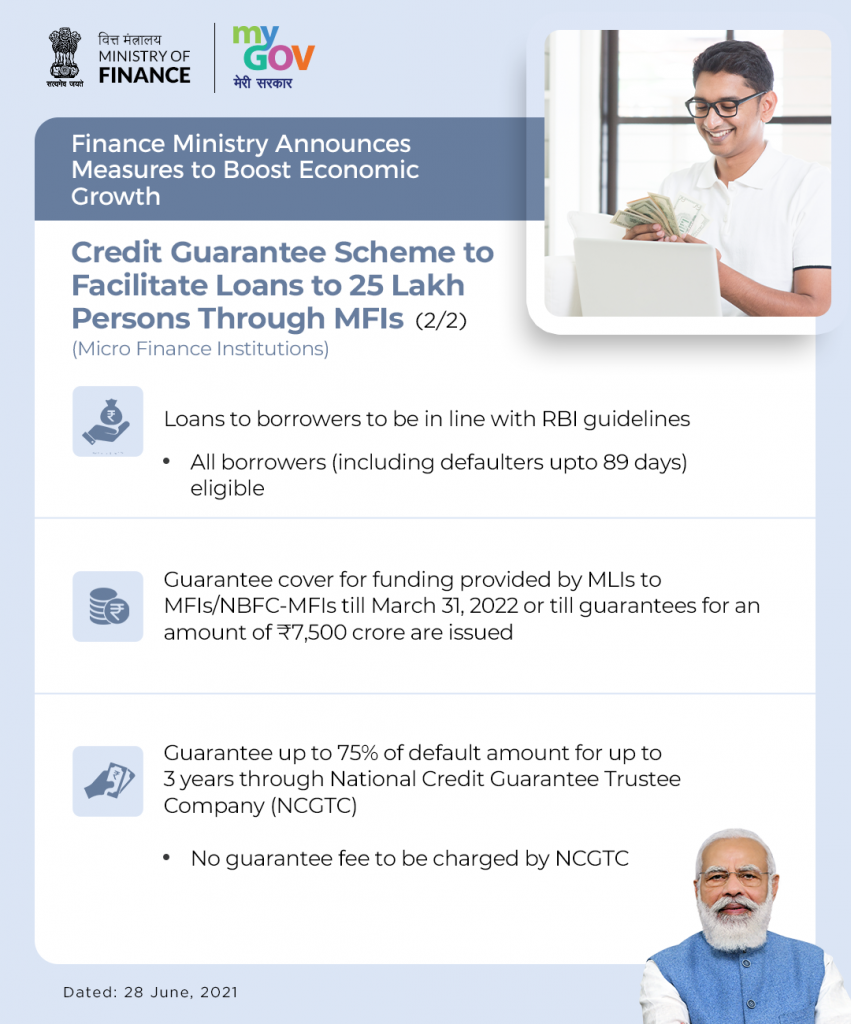 सत्यमेव जयते

वित्त मंत्रालय
MINISTRY OF
FINANCE

my GOV
मेरी सरकार

Finance Ministry Announces Measures to Boost Economic Growth

Credit Guarantee Scheme to Facilitate Loans to 25 Lakh Persons Through MFIs (2/2)
(Micro Finance Institutions)

Loans to borrowers to be in line with RBI guidelines

• All borrowers (including defaulters upto 89 days) eligible

Guarantee cover for funding provided by MLIs to MFIs/NBFC-MFIs till March 31, 2022 or till guarantees for an amount of ₹7,500 crore are issued

Guarantee up to 75% of default amount for up to 3 years through National Credit Guarantee Trustee Company (NCGTC)

• No guarantee fee to be charged by NCGTC

Dated: 28 June, 2021